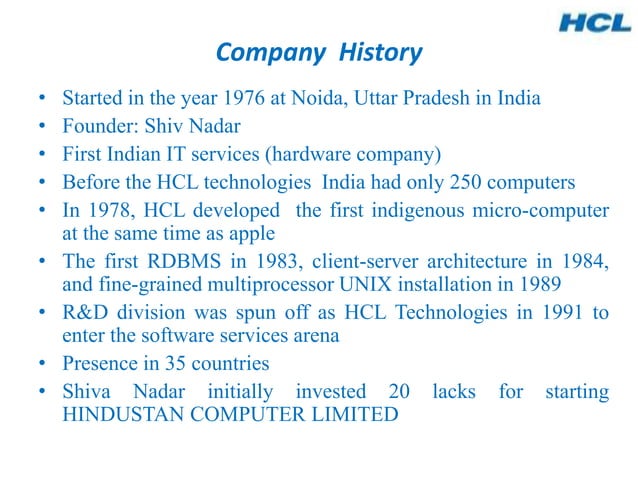 HCL

Company History

• Started in the year 1976 at Noida, Uttar Pradesh in India
• Founder: Shiv Nadar
• First Indian IT services (hardware company)
• Before the HCL technologies India had only 250 computers
• In 1978, HCL developed the first indigenous micro-computer at the same time as apple
• The first RDBMS in 1983, client-server architecture in 1984, and fine-grained multiprocessor UNIX installation in 1989
• R&D division was spun off as HCL Technologies in 1991 to enter the software services arena
• Presence in 35 countries
• Shiva Nadar initially invested 20 lacks for starting HINDUSTAN COMPUTER LIMITED